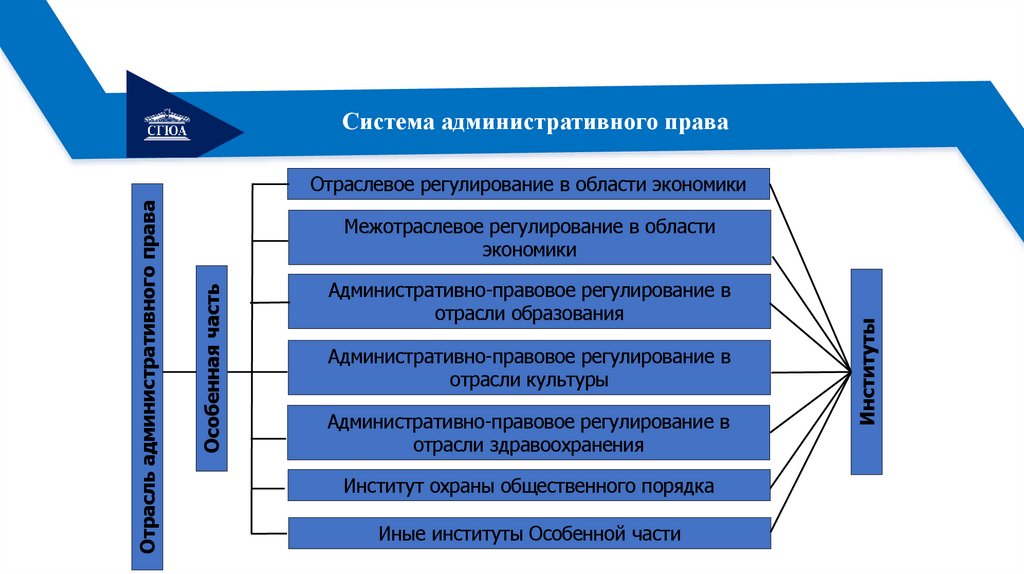 СГЮА

Система административного права

Отрасль административного права

Особенная часть

Отраслевое регулирование в области экономики

Межотраслевое регулирование в области экономики

Административно-правовое регулирование в отрасли образования

Административно-правовое регулирование в отрасли культуры

Административно-правовое регулирование в отрасли здравоохранения

Институт охраны общественного порядка

Иные институты Особенной части

Институты